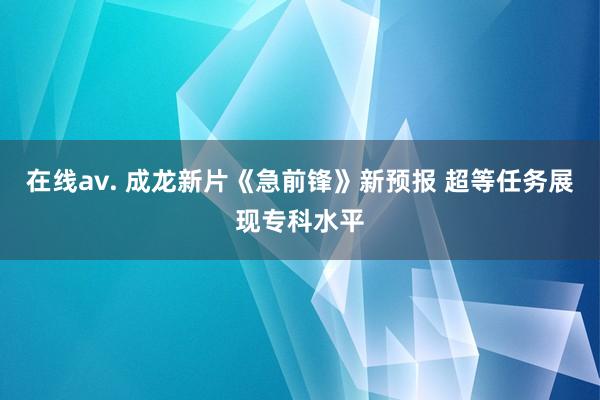 在线av. 成龙新片《急前锋》新预报 超等任务展现专科水平